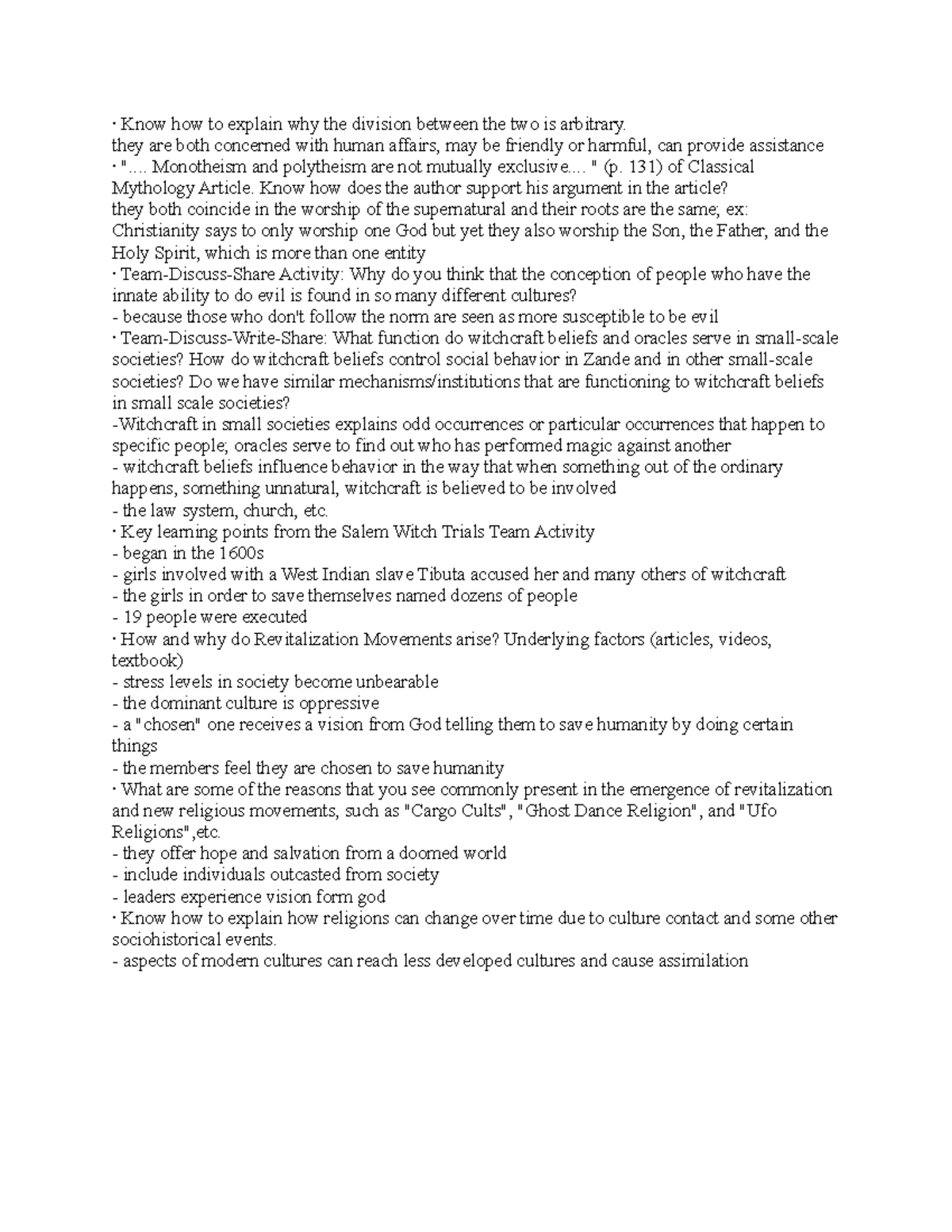 · Know how to explain why the division between the two is arbitrary.
they are both concerned with human affairs, may be friendly or harmful, can provide assistance
· ".... Monotheism and polytheism are not mutually exclusive.... " (p. 131) of Classical Mythology Article. Know how does the author support his argument in the article?
they both coincide in the worship of the supernatural and their roots are the same; ex: Christianity says to only worship one God but yet they also worship the Son, the Father, and the Holy Spirit, which is more than one entity
· Team-Discuss-Share Activity: Why do you think that the conception of people who have the innate ability to do evil is found in so many different cultures?
- because those who don't follow the norm are seen as more susceptible to be evil
· Team-Discuss-Write-Share: What function do witchcraft beliefs and oracles serve in small-scale societies? How do witchcraft beliefs control social behavior in Zande and in other small-scale societies? Do we have similar mechanisms/institutions that are functioning to witchcraft beliefs in small scale societies?
-Witchcraft in small societies explains odd occurrences or particular occurrences that happen to specific people; oracles serve to find out who has performed magic against another
- witchcraft beliefs influence behavior in the way that when something out of the ordinary happens, something unnatural, witchcraft is believed to be involved
- the law system, church, etc.
· Key learning points from the Salem Witch Trials Team Activity
- began in the 1600s
- girls involved with a West Indian slave Tibuta accused her and many others of witchcraft
- the girls in order to save themselves named dozens of people
- 19 people were executed
· How and why do Revitalization Movements arise? Underlying factors (articles, videos, textbook)
- stress levels in society become unbearable
- the dominant culture is oppressive
- a "chosen" one receives a vision from God telling them to save humanity by doing certain things
- the members feel they are chosen to save humanity
· What are some of the reasons that you see commonly present in the emergence of revitalization and new religious movements, such as "Cargo Cults", "Ghost Dance Religion", and "Ufo Religions",etc.
- they offer hope and salvation from a doomed world
- include individuals outcasted from society
- leaders experience vision form god
· Know how to explain how religions can change over time due to culture contact and some other sociohistorical events.
- aspects of modern cultures can reach less developed cultures and cause assimilation